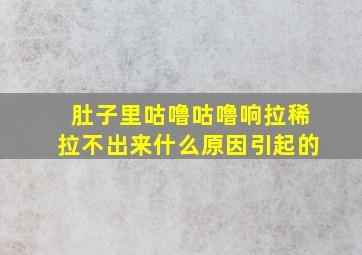 肚子里咕噜咕噜响拉稀拉不出来什么原因引起的